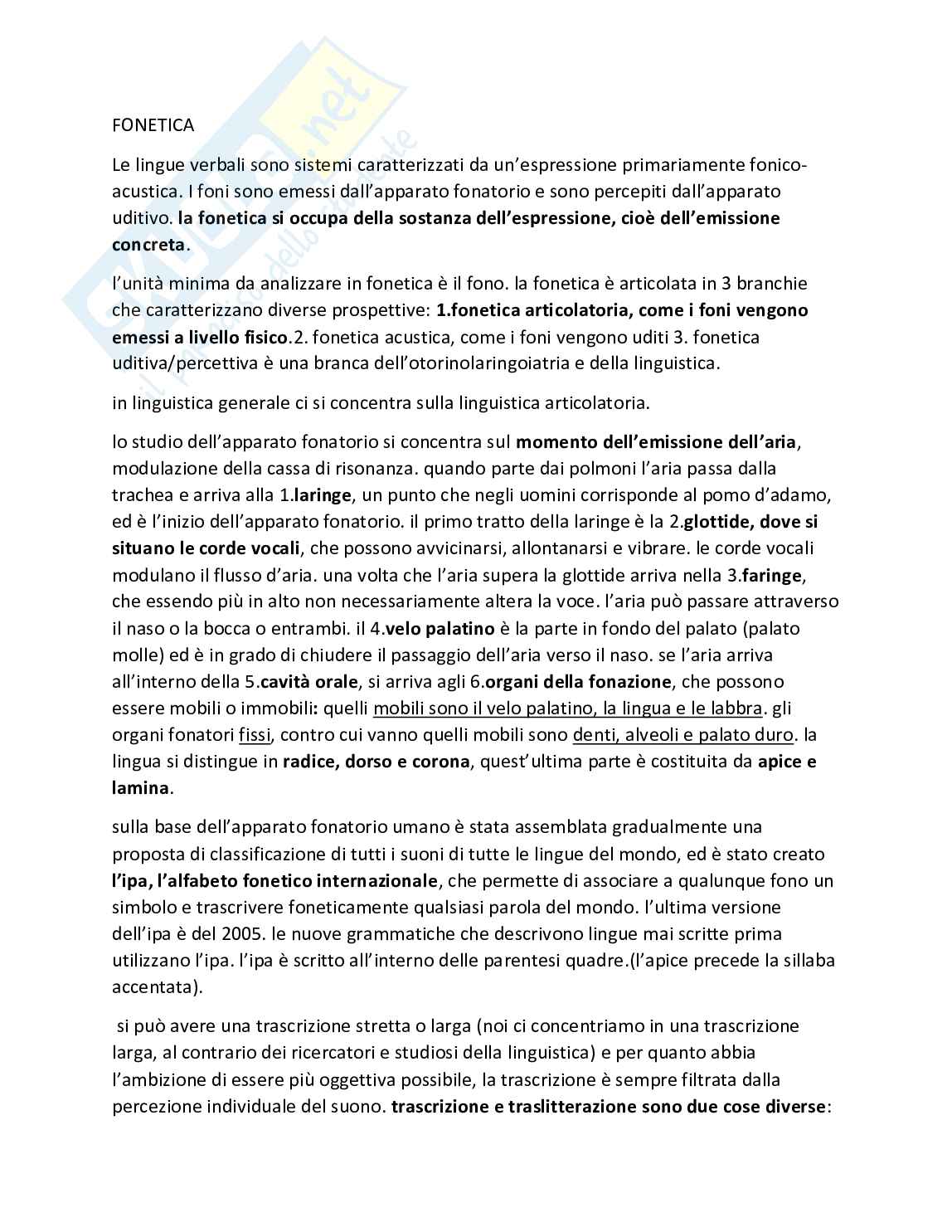 FONETICA

Le lingue verbali sono sistemi caratterizzati da un'espressione primariamente fonico-acustica. I foni sono emessi dall'apparato fonatorio e sono percepiti dall'apparato uditivo. la fonetica si occupa della sostanza dell'espressione, cioè dell'emissione concreta.

l'unità minima da analizzare in fonetica è il fono. la fonetica è articolata in 3 branchie che caratterizzano diverse prospettive: 1.fonetica articolatoria, come i foni vengono emessi a livello fisico.2. fonetica acustica, come i foni vengono uditi 3. fonetica uditiva/percettiva è una branca dell'otorinolaringoiatria e della linguistica.

in linguistica generale ci si concentra sulla linguistica articolatoria.

lo studio dell'apparato fonatorio si concentra sul momento dell'emissione dell'aria, modulazione della cassa di risonanza. quando parte dai polmoni l'aria passa dalla trachea e arriva alla 1.laringe, un punto che negli uomini corrisponde al pomo d'adamo, ed è l'inizio dell'apparato fonatorio. il primo tratto della laringe è la 2.glottide, dove si situano le corde vocali, che possono avvicinarsi, allontanarsi e vibrare. le corde vocali modulano il flusso d'aria. una volta che l'aria supera la glottide arriva nella 3.faringe, che essendo più in alto non necessariamente altera la voce. l'aria può passare attraverso il naso o la bocca o entrambi. il 4.velo palatino è la parte in fondo del palato (palato molle) ed è in grado di chiudere il passaggio dell'aria verso il naso. se l'aria arriva all'interno della 5.cavità orale, si arriva agli 6.organi della fonazione, che possono essere mobili o immobili: quelli mobili sono il velo palatino, la lingua e le labbra. gli organi fonatori fissi, contro cui vanno quelli mobili sono denti, alveoli e palato duro. la lingua si distingue in radice, dorso e corona, quest'ultima parte è costituita da apice e lamina.

sulla base dell'apparato fonatorio umano è stata assemblata gradualmente una proposta di classificazione di tutti i suoni di tutte le lingue del mondo, ed è stato creato l'ipa, l'alfabeto fonetico internazionale, che permette di associare a qualunque fono un simbolo e trascrivere foneticamente qualsiasi parola del mondo. l'ultima versione dell'ipa è del 2005. le nuove grammatiche che descrivono lingue mai scritte prima utilizzano l'ipa. l'ipa è scritto all'interno delle parentesi quadre.(l'apice precede la sillaba accentata).

si può avere una trascrizione stretta o larga (noi ci concentriamo in una trascrizione larga, al contrario dei ricercatori e studiosi della linguistica) e per quanto abbia l'ambizione di essere più oggettiva possibile, la trascrizione è sempre filtrata dalla percezione individuale del suono. trascrizione e traslitterazione sono due cose diverse: